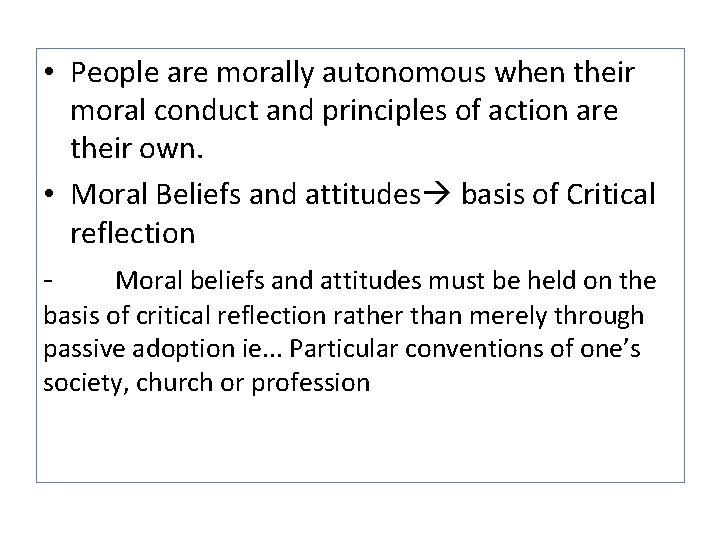 • People are morally autonomous when their moral conduct and principles of action are their own.
• Moral Beliefs and attitudes→ basis of Critical reflection

- Moral beliefs and attitudes must be held on the basis of critical reflection rather than merely through passive adoption ie... Particular conventions of one's society, church or profession